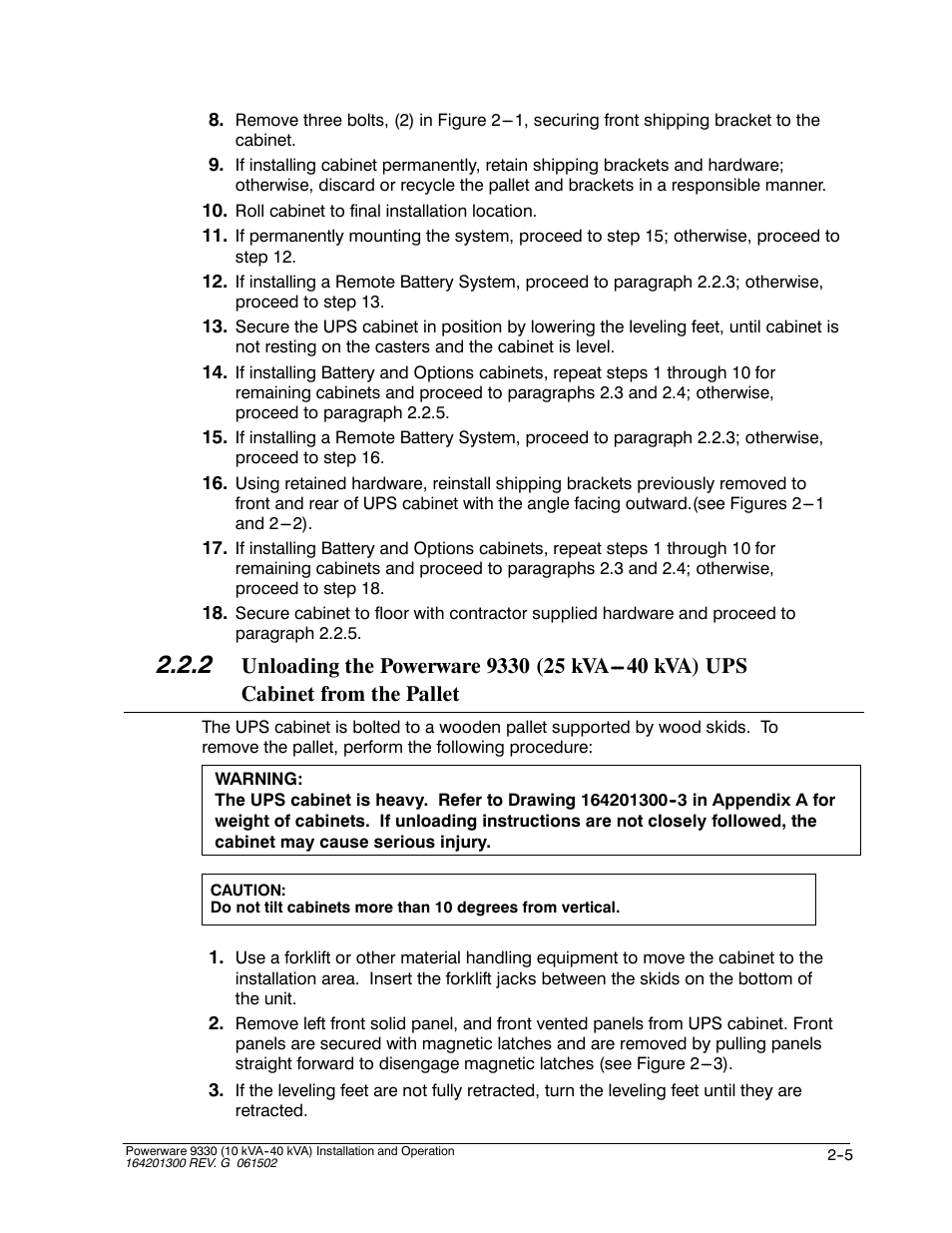 8. Remove three bolts, (2) in Figure 2–1, securing front shipping bracket to the cabinet.
9. If installing cabinet permanently, retain shipping brackets and hardware; otherwise, discard or recycle the pallet and brackets in a responsible manner.
10. Roll cabinet to final installation location.
11. If permanently mounting the system, proceed to step 15; otherwise, proceed to step 12.
12. If installing a Remote Battery System, proceed to paragraph 2.2.3; otherwise, proceed to step 13.
13. Secure the UPS cabinet in position by lowering the leveling feet, until cabinet is not resting on the casters and the cabinet is level.
14. If installing Battery and Options cabinets, repeat steps 1 through 10 for remaining cabinets and proceed to paragraphs 2.3 and 2.4; otherwise, proceed to paragraph 2.2.5.
15. If installing a Remote Battery System, proceed to paragraph 2.2.3; otherwise, proceed to step 16.
16. Using retained hardware, reinstall shipping brackets previously removed to front and rear of UPS cabinet with the angle facing outward.(see Figures 2–1 and 2–2).
17. If installing Battery and Options cabinets, repeat steps 1 through 10 for remaining cabinets and proceed to paragraphs 2.3 and 2.4; otherwise, proceed to step 18.
18. Secure cabinet to floor with contractor supplied hardware and proceed to paragraph 2.2.5.

2.2.2 Unloading the Powerware 9330 (25 kVA–40 kVA) UPS Cabinet from the Pallet

The UPS cabinet is bolted to a wooden pallet supported by wood skids. To remove the pallet, perform the following procedure:

WARNING:
The UPS cabinet is heavy. Refer to Drawing 164201300-3 in Appendix A for weight of cabinets. If unloading instructions are not closely followed, the cabinet may cause serious injury.

CAUTION:
Do not tilt cabinets more than 10 degrees from vertical.

1. Use a forklift or other material handling equipment to move the cabinet to the installation area. Insert the forklift jacks between the skids on the bottom of the unit.
2. Remove left front solid panel, and front vented panels from UPS cabinet. Front panels are secured with magnetic latches and are removed by pulling panels straight forward to disengage magnetic latches (see Figure 2–3).
3. If the leveling feet are not fully retracted, turn the leveling feet until they are retracted.

Powerware 9330 (10 kVA-40 kVA) Installation and Operation
164201300 REV. G 061502
2-5